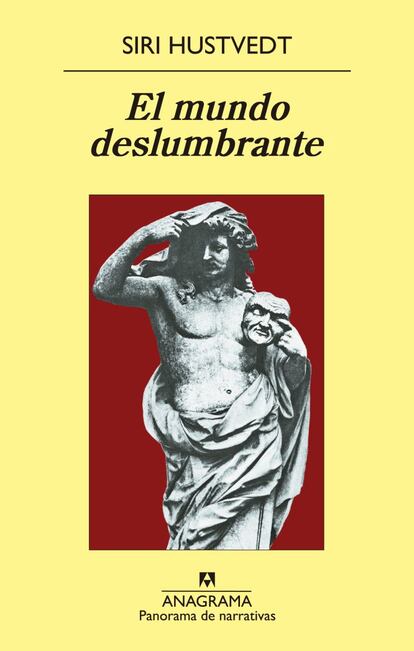 SIRI HUSTVEDT

El mundo deslumbrante

ANAGRAMA
Panorama de narrativas